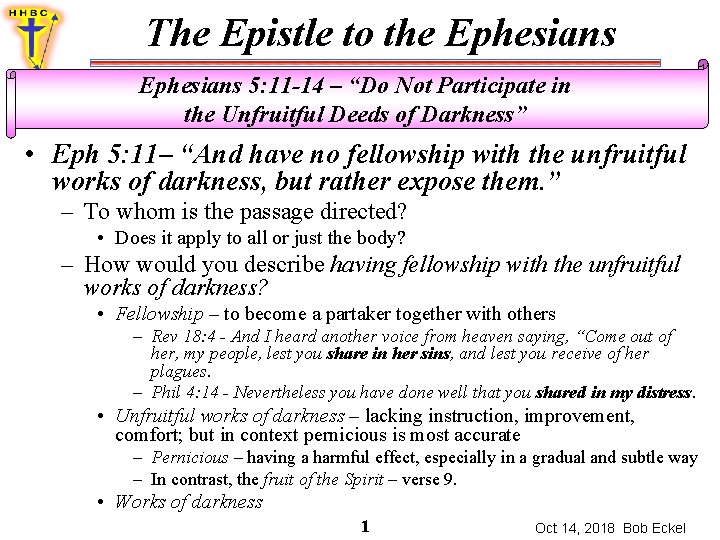 HHBC

The Epistle to the Ephesians

Ephesians 5:11-14 – "Do Not Participate in the Unfruitful Deeds of Darkness"

• Eph 5:11– "And have no fellowship with the unfruitful works of darkness, but rather expose them."
– To whom is the passage directed?
• Does it apply to all or just the body?
– How would you describe having fellowship with the unfruitful works of darkness?
• Fellowship – to become a partaker together with others
– Rev 18:4 - And I heard another voice from heaven saying, "Come out of her, my people, lest you share in her sins, and lest you receive of her plagues.
– Phil 4:14 - Nevertheless you have done well that you shared in my distress.
• Unfruitful works of darkness – lacking instruction, improvement, comfort; but in context pernicious is most accurate
– Pernicious – having a harmful effect, especially in a gradual and subtle way
– In contrast, the fruit of the Spirit – verse 9.
• Works of darkness

1

Oct 14, 2018 Bob Eckel